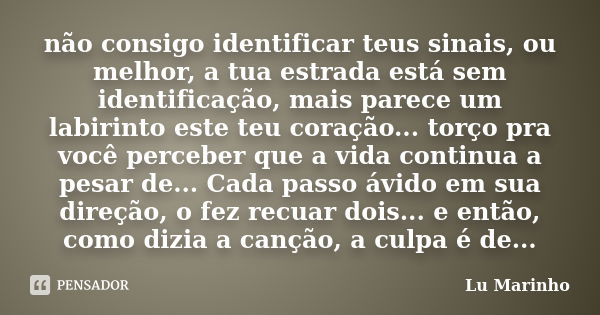 não consigo identificar teus sinais, ou melhor, a tua estrada está sem identificação, mais parece um labirinto este teu coração... torço pra você perceber que a vida continua a pesar de... Cada passo ávido em sua direção, o fez recuar dois... e então, como dizia a canção, a culpa é de...

PENSADOR

Lu Marinho